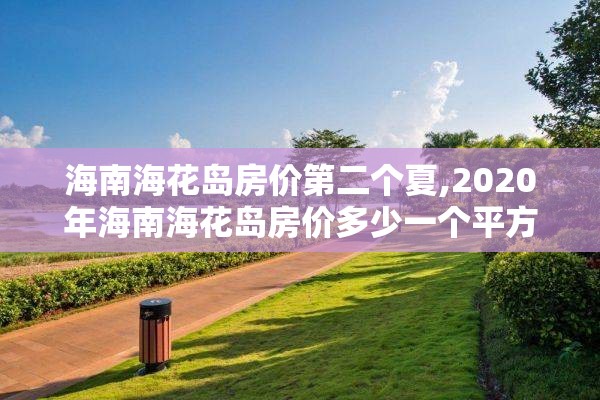 海南海花岛房价第二个夏,2020年海南海花岛房价多少一个平方